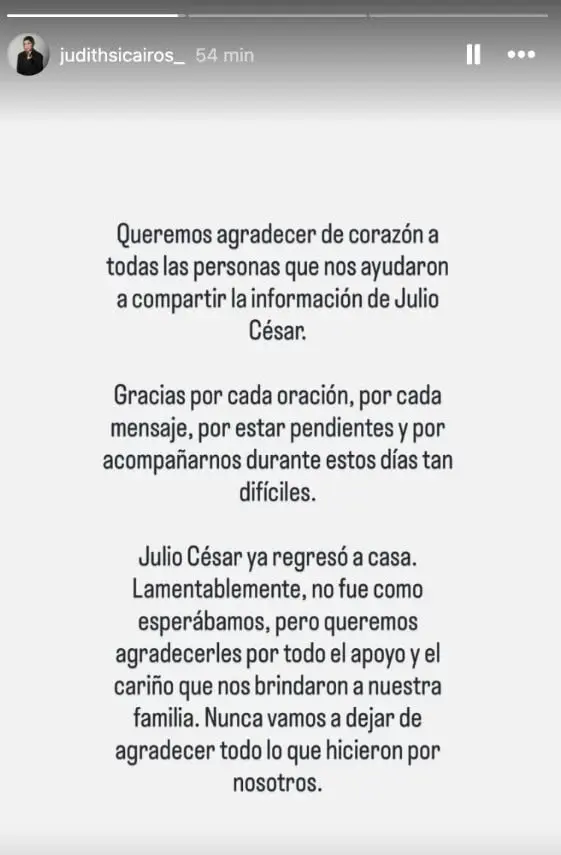 judithsicairos_ 54 min

Queremos agradecer de corazón a todas las personas que nos ayudaron a compartir la información de Julio César.

Gracias por cada oración, por cada mensaje, por estar pendientes y por acompañarnos durante estos días tan difíciles.

Julio César ya regresó a casa. Lamentablemente, no fue como esperábamos, pero queremos agradecerles por todo el apoyo y el cariño que nos brindaron a nuestra familia. Nunca vamos a dejar de agradecer todo lo que hicieron por nosotros.